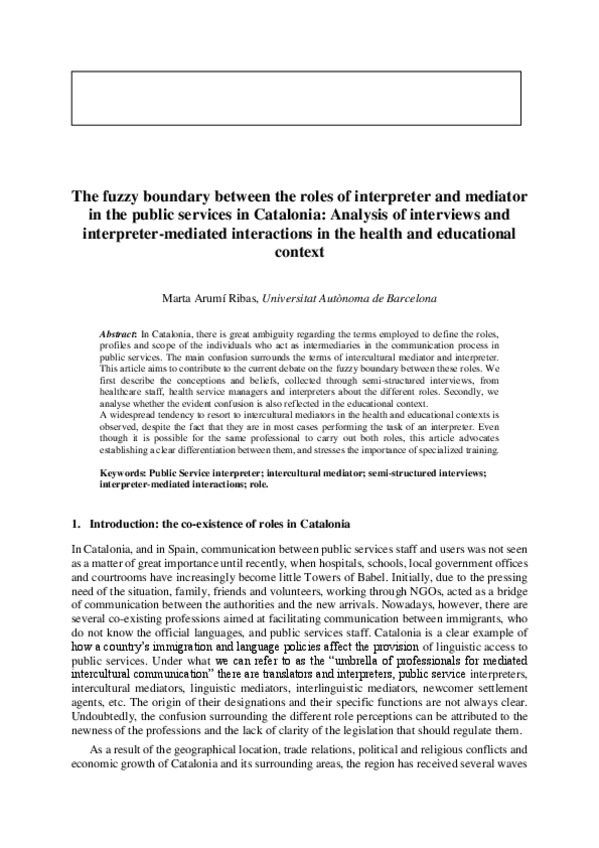 The fuzzy boundary between the roles of interpreter and mediator in the public services in Catalonia: Analysis of interviews and interpreter-mediated interactions in the health and educational context

Marta Arumí Ribas, Universitat Autònoma de Barcelona

Abstract: In Catalonia, there is great ambiguity regarding the terms employed to define the roles, profiles and scope of the individuals who act as intermediaries in the communication process in public services. The main confusion surrounds the terms of intercultural mediator and interpreter. This article aims to contribute to the current debate on the fuzzy boundary between these roles. We first describe the conceptions and beliefs, collected through semi-structured interviews, from healthcare staff, health service managers and interpreters about the different roles. Secondly, we analyse whether the evident confusion is also reflected in the educational context.
A widespread tendency to resort to intercultural mediators in the health and educational contexts is observed, despite the fact that they are in most cases performing the task of an interpreter. Even though it is possible for the same professional to carry out both roles, this article advocates establishing a clear differentiation between them, and stresses the importance of specialized training.

Keywords: Public Service interpreter; intercultural mediator; semi-structured interviews; interpreter-mediated interactions; role.

1. Introduction: the co-existence of roles in Catalonia

In Catalonia, and in Spain, communication between public services staff and users was not seen as a matter of great importance until recently, when hospitals, schools, local government offices and courtrooms have increasingly become little Towers of Babel. Initially, due to the pressing need of the situation, family, friends and volunteers, working through NGOs, acted as a bridge of communication between the authorities and the new arrivals. Nowadays, however, there are several co-existing professions aimed at facilitating communication between immigrants, who do not know the official languages, and public services staff. Catalonia is a clear example of how a country's immigration and language policies affect the provision of linguistic access to public services. Under what we can refer to as the "umbrella of professionals for mediated intercultural communication" there are translators and interpreters, public service interpreters, intercultural mediators, linguistic mediators, interlinguistic mediators, newcomer settlement agents, etc. The origin of their designations and their specific functions are not always clear. Undoubtedly, the confusion surrounding the different role perceptions can be attributed to the newness of the professions and the lack of clarity of the legislation that should regulate them.

As a result of the geographical location, trade relations, political and religious conflicts and economic growth of Catalonia and its surrounding areas, the region has received several waves